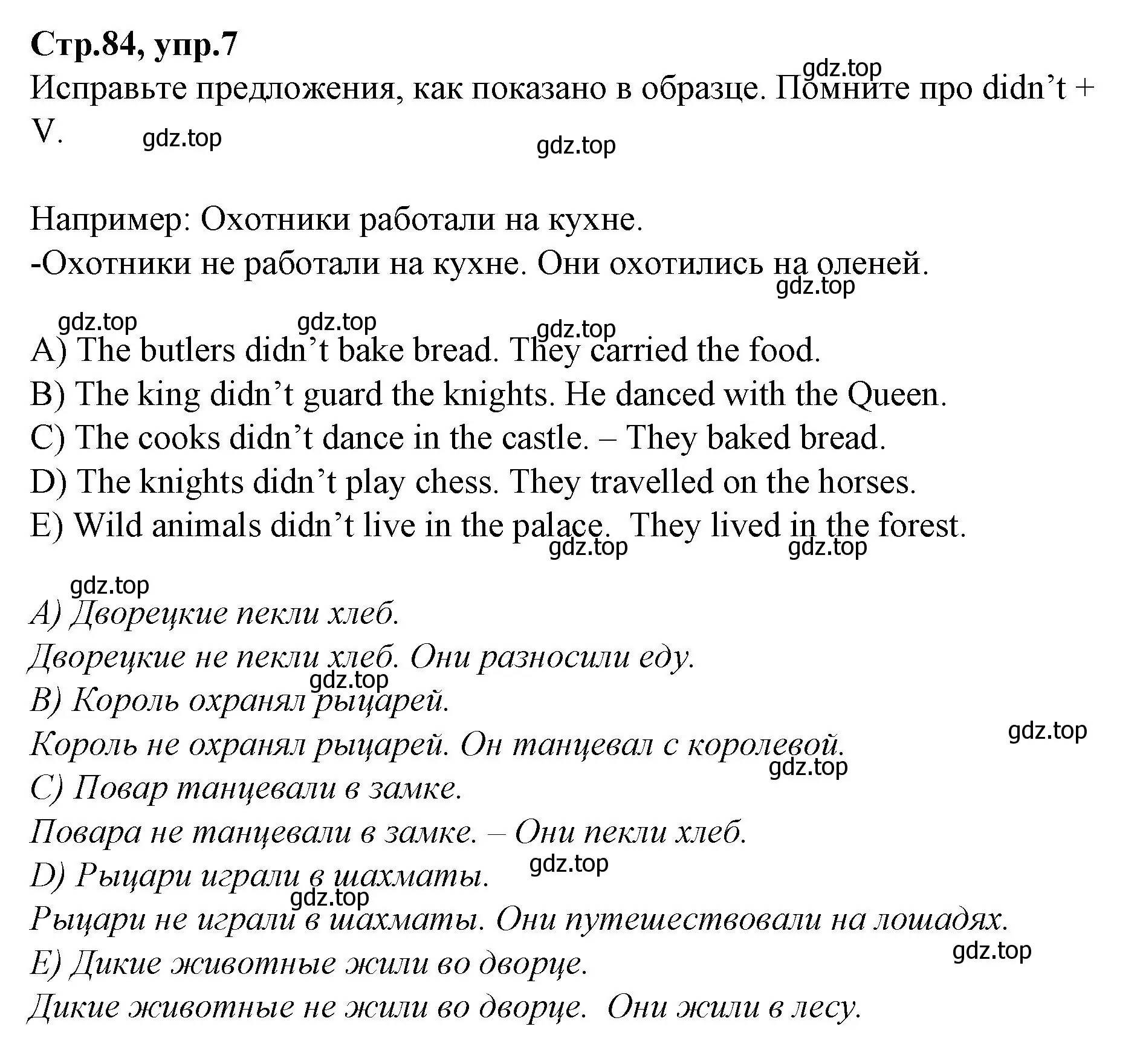 Стр.84, упр.7
gdz.top
Исправьте предложения, как показано в образце. Помните про didn't + V.
gdz.top
gdz.top

Например: Охотники работали на кухне.
-Охотники не работали на кухне. Они охотились на оленей.
gdz.top

gdz.top gdz.top gdz.top
A) The butlers didn't bake bread. They carried the food.
B) The king didn't guard the knights. He danced with the Queen.
C) The cooks didn't dance in the castle. – They baked bread.
D) The knights didn't play chess. They travelled on the horses.
E) Wild animals didn't live in the palace. They lived in the forest.
gdz.top gdz.top

gdz.top
A) Дворецкие пекли хлеб.
Дворецкие не пекли хлеб. Они разносили еду.
gdz.top
B) Король охранял рыцарей.
gdz.top
Король не охранял рыцарей. Он танцевал с королевой.
gdz.top
C) Повар танцевали в замке.
Повара не танцевали в замке. – Они пекли хлеб.
gdz.top
D) Рыцари играли в шахматы.
gdz.top
Рыцари не играли в шахматы. Они путешествовали на лошадях.
gdz.top
E) Дикие животные жили во дворце.
Дикие животные не жили во дворце. Они жили в лесу.